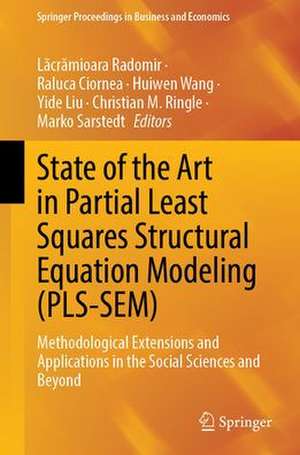 Springer Proceedings in Business and Economics

Lăcrămioara Radomir · Raluca Ciornea · Huiwen Wang · Yide Liu · Christian M. Ringle · Marko Sarstedt *Editors*

State of the Art in Partial Least Squares Structural Equation Modeling (PLS-SEM)

Methodological Extensions and Applications in the Social Sciences and Beyond

Springer